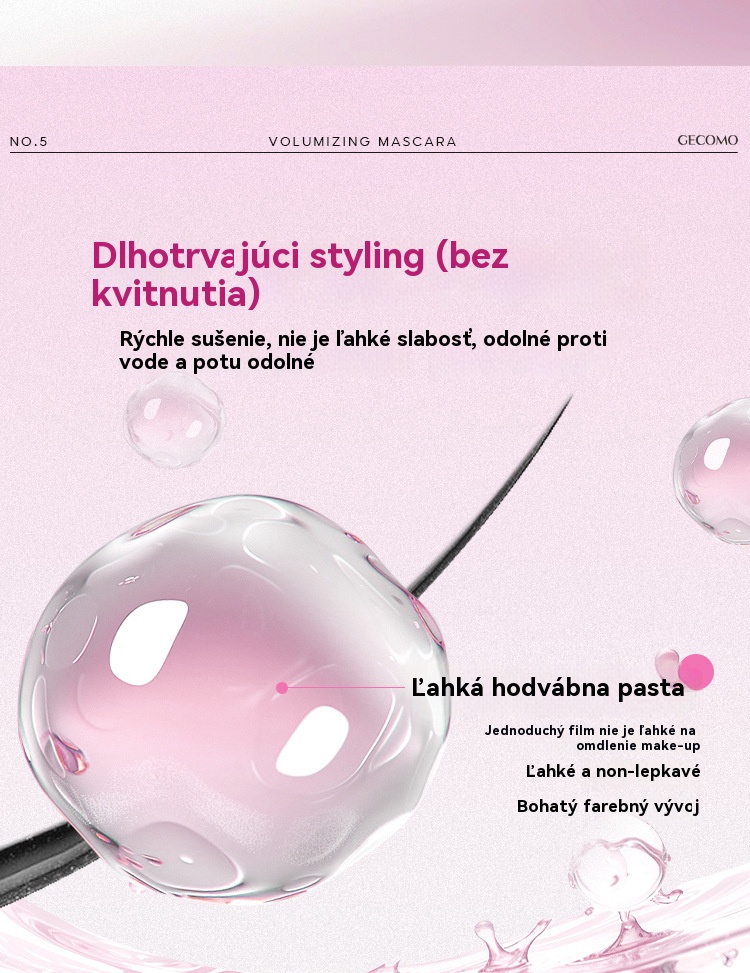 NO.5 VOLUMIZING MASCARA GECOMO

Dlhotrvajúci styling (bez kvitnutia)

Rýchle sušenie, nie je ľahké slabosť, odolné proti vode a potu odolné

Ľahká hodvábna pasta

Jednoduchý film nie je ľahké na omdlenie make-up

Ľahké a non-lepkavé

Bohatý farebný vývoj